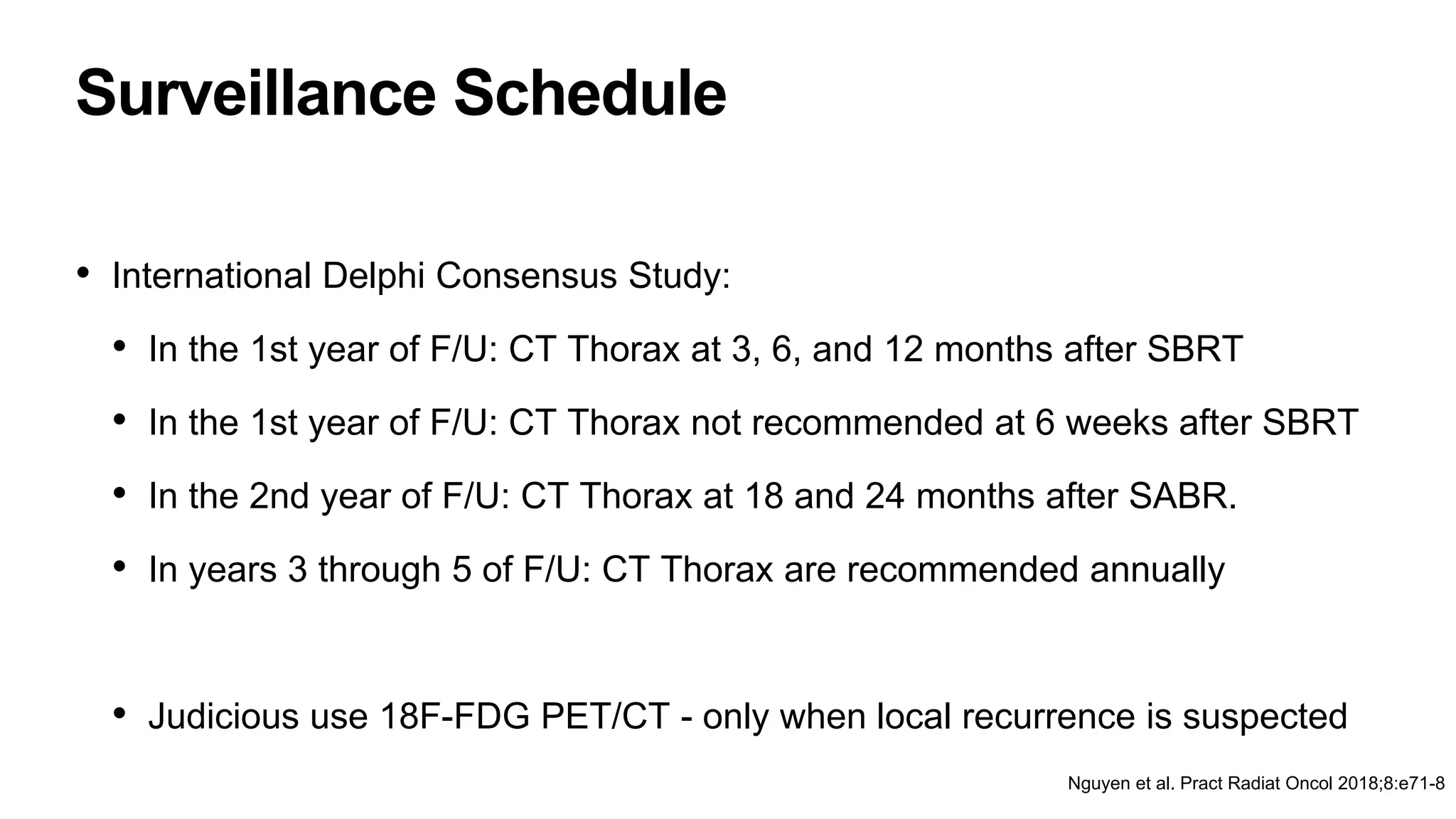 Surveillance Schedule

• International Delphi Consensus Study:

• In the 1st year of F/U: CT Thorax at 3, 6, and 12 months after SBRT

• In the 1st year of F/U: CT Thorax not recommended at 6 weeks after SBRT

• In the 2nd year of F/U: CT Thorax at 18 and 24 months after SABR.

• In years 3 through 5 of F/U: CT Thorax are recommended annually

• Judicious use 18F-FDG PET/CT - only when local recurrence is suspected

Nguyen et al. Pract Radiat Oncol 2018;8:e71-8